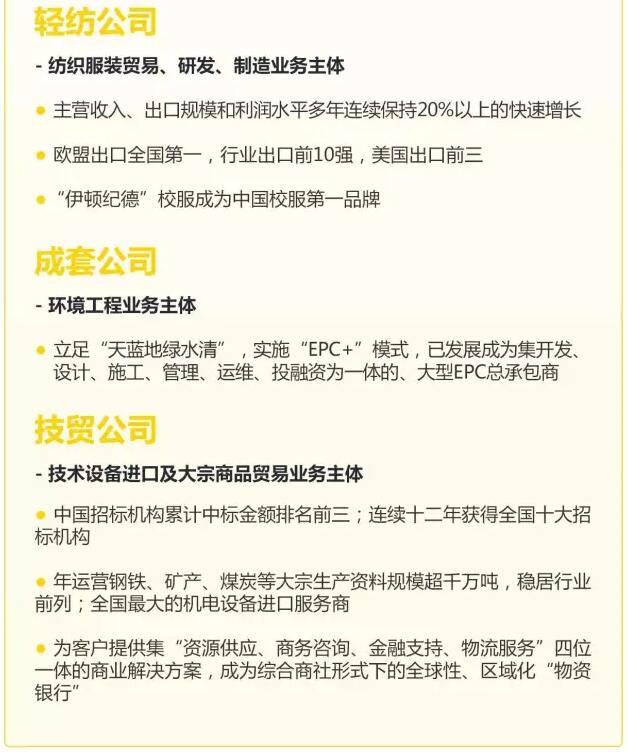 轻纺公司

- 纺织服装贸易、研发、制造业务主体

• 主营收入、出口规模和利润水平多年连续保持20%以上的快速增长

• 欧盟出口全国第一，行业出口前10强，美国出口前三

• “伊顿纪德”校服成为中国校服第一品牌

成套公司

- 环境工程业务主体

• 立足“天蓝地绿水清”，实施“EPC+”模式，已发展成为集开发、设计、施工、管理、运维、投融资为一体的、大型EPC总承包商

技贸公司

- 技术设备进口及大宗商品贸易业务主体

• 中国招标机构累计中标金额排名前三；连续十二年获得全国十大招标机构

• 年运营钢铁、矿产、煤炭等大宗生产资料规模超千万吨，稳居行业前列；全国最大的机电设备进口服务商

• 为客户提供集“资源供应、商务咨询、金融支持、物流服务”四位一体的商业解决方案，成为综合商社形式下的全球性、区域化“物资银行”